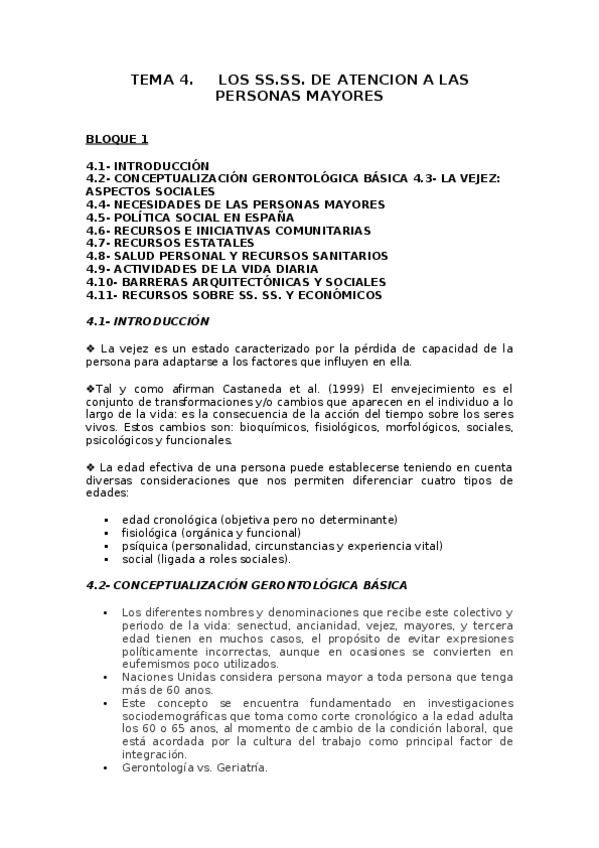 TEMA 4. LOS SS.SS. DE ATENCION A LAS PERSONAS MAYORES

BLOQUE 1

4.1- INTRODUCCIÓN
4.2- CONCEPTUALIZACIÓN GERONTOLÓGICA BÁSICA 4.3- LA VEJEZ: ASPECTOS SOCIALES
4.4- NECESIDADES DE LAS PERSONAS MAYORES
4.5- POLÍTICA SOCIAL EN ESPAÑA
4.6- RECURSOS E INICIATIVAS COMUNITARIAS
4.7- RECURSOS ESTATALES
4.8- SALUD PERSONAL Y RECURSOS SANITARIOS
4.9- ACTIVIDADES DE LA VIDA DIARIA
4.10- BARRERAS ARQUITECTÓNICAS Y SOCIALES
4.11- RECURSOS SOBRE SS. SS. Y ECONÓMICOS

4.1- INTRODUCCIÓN

❖ La vejez es un estado caracterizado por la pérdida de capacidad de la persona para adaptarse a los factores que influyen en ella.

❖Tal y como afirman Castaneda et al. (1999) El envejecimiento es el conjunto de transformaciones y/o cambios que aparecen en el individuo a lo largo de la vida: es la consecuencia de la acción del tiempo sobre los seres vivos. Estos cambios son: bioquímicos, fisiológicos, morfológicos, sociales, psicológicos y funcionales.

❖ La edad efectiva de una persona puede establecerse teniendo en cuenta diversas consideraciones que nos permiten diferenciar cuatro tipos de edades:

▪ edad cronológica (objetiva pero no determinante)
▪ fisiológica (orgánica y funcional)
▪ psíquica (personalidad, circunstancias y experiencia vital)
▪ social (ligada a roles sociales).

4.2- CONCEPTUALIZACIÓN GERONTOLÓGICA BÁSICA

• Los diferentes nombres y denominaciones que recibe este colectivo y periodo de la vida: senectud, ancianidad, vejez, mayores, y tercera edad tienen en muchos casos, el propósito de evitar expresiones políticamente incorrectas, aunque en ocasiones se convierten en eufemismos poco utilizados.
• Naciones Unidas considera persona mayor a toda persona que tenga más de 60 anos.
• Este concepto se encuentra fundamentado en investigaciones sociodemográficas que toma como corte cronológico a la edad adulta los 60 o 65 anos, al momento de cambio de la condición laboral, que está acordada por la cultura del trabajo como principal factor de integración.
• Gerontología vs. Geriatría.